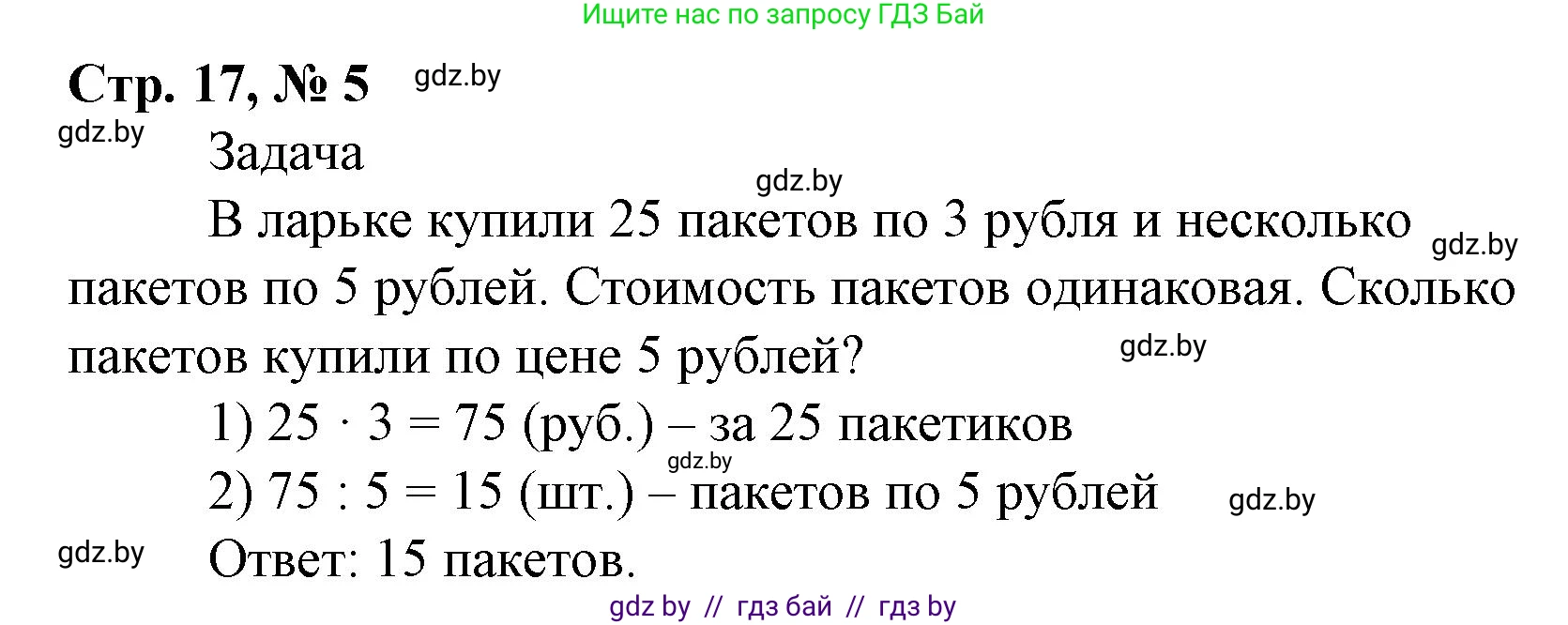 Ищите нас по запросу ГДЗ Бай

Стр. 17, № 5 gdz.by

gdz.by

Задача

gdz.by

В ларьке купили 25 пакетов по 3 рубля и несколько пакетов по 5 рублей. Стоимость пакетов одинаковая. Сколько пакетов купили по цене 5 рублей?

gdz.by

gdz.by

1) $25 \cdot 3 = 75$ (руб.) – за 25 пакетиков

gdz.by

2) $75 : 5 = 15$ (шт.) – пакетов по 5 рублей

gdz.by

gdz.by

Ответ: 15 пакетов.

gdz by // гдз бай // гдз by